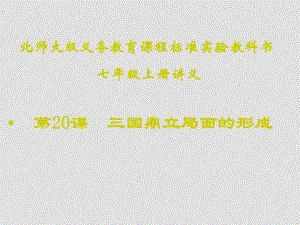 北师大版义务教育课程标准实验教科书

七年级上册讲义

• 第20课　三国鼎立局面的形成